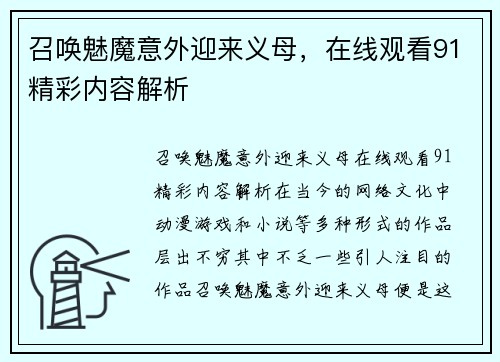 召唤魅魔意外迎来义母，在线观看91精彩内容解析

召唤魅魔意外迎来义母在线观看91精彩内容解析在当今的网络文化中动漫游戏和小说等多种形式的作品层出不穷其中不乏一些引人注目的作品召唤魅魔意外迎来义母便是这